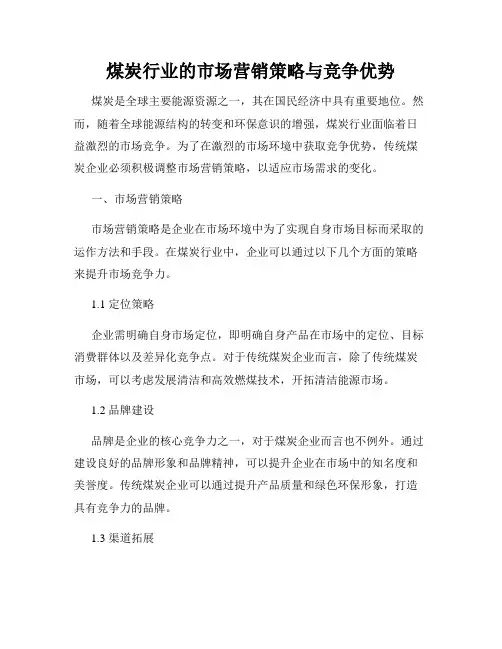 煤炭行业的市场营销策略与竞争优势

煤炭是全球主要能源资源之一，其在国民经济中具有重要地位。然而，随着全球能源结构的转变和环保意识的增强，煤炭行业面临着日益激烈的市场竞争。为了在激烈的市场环境中获取竞争优势，传统煤炭企业必须积极调整市场营销策略，以适应市场需求的变化。

一、市场营销策略

市场营销策略是企业在市场环境中为了实现自身市场目标而采取的运作方法和手段。在煤炭行业中，企业可以通过以下几个方面的策略来提升市场竞争力。

1.1 定位策略

企业需明确自身市场定位，即明确自身产品在市场中的定位、目标消费群体以及差异化竞争点。对于传统煤炭企业而言，除了传统煤炭市场，可以考虑发展清洁和高效燃煤技术，开拓清洁能源市场。

1.2 品牌建设

品牌是企业的核心竞争力之一，对于煤炭企业而言也不例外。通过建设良好的品牌形象和品牌精神，可以提升企业在市场中的知名度和美誉度。传统煤炭企业可以通过提升产品质量和绿色环保形象，打造具有竞争力的品牌。

1.3 渠道拓展